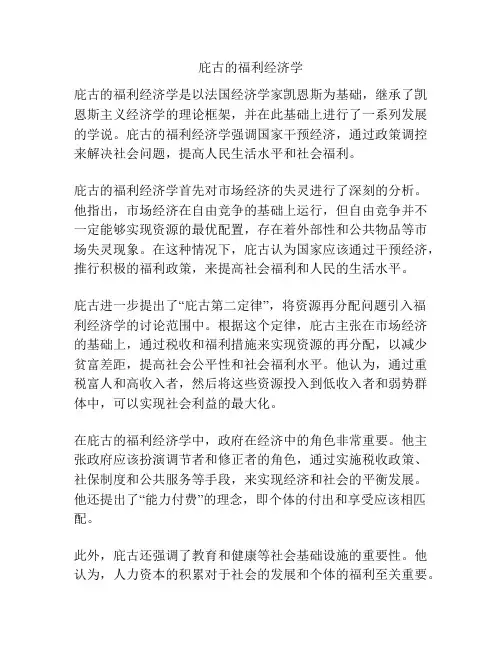 庇古的福利经济学

庇古的福利经济学是以法国经济学家凯恩斯为基础，继承了凯恩斯主义经济学的理论框架，并在此基础上进行了一系列发展的学说。庇古的福利经济学强调国家干预经济，通过政策调控来解决社会问题，提高人民生活水平和社会福利。

庇古的福利经济学首先对市场经济的失灵进行了深刻的分析。他指出，市场经济在自由竞争的基础上运行，但自由竞争并不一定能够实现资源的最优配置，存在着外部性和公共物品等市场失灵现象。在这种情况下，庇古认为国家应该通过干预经济，推行积极的福利政策，来提高社会福利和人民的生活水平。

庇古进一步提出了“庇古第二定律”，将资源再分配问题引入福利经济学的讨论范围中。根据这个定律，庇古主张在市场经济的基础上，通过税收和福利措施来实现资源的再分配，以减少贫富差距，提高社会公平性和社会福利水平。他认为，通过重税富人和高收入者，然后将这些资源投入到低收入者和弱势群体中，可以实现社会利益的最大化。

在庇古的福利经济学中，政府在经济中的角色非常重要。他主张政府应该扮演调节者和修正者的角色，通过实施税收政策、社保制度和公共服务等手段，来实现经济和社会的平衡发展。他还提出了“能力付费”的理念，即个体的付出和享受应该相匹配。

此外，庇古还强调了教育和健康等社会基础设施的重要性。他认为，人力资本的积累对于社会的发展和个体的福利至关重要。